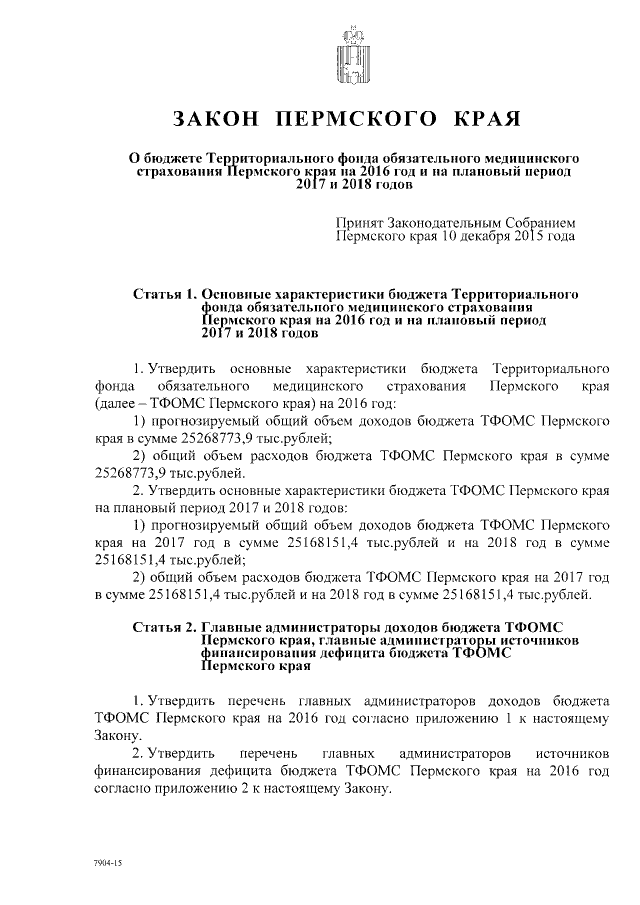 ЗАКОН ПЕРМСКОГО КРАЯ

О бюджете Территориального фонда обязательного медицинского страхования Пермского края на 2016 год и на плановый период 2017 и 2018 годов

Принят Законодательным Собранием Пермского края 10 декабря 2015 года

Статья 1. Основные характеристики бюджета Территориального фонда обязательного медицинского страхования Пермского края на 2016 год и на плановый период 2017 и 2018 годов

1. Утвердить основные характеристики бюджета Территориального фонда обязательного медицинского страхования Пермского края (далее – ТФОМС Пермского края) на 2016 год:

1) прогнозируемый общий объем доходов бюджета ТФОМС Пермского края в сумме 25268773,9 тыс.рублей;

2) общий объем расходов бюджета ТФОМС Пермского края в сумме 25268773,9 тыс.рублей.

2. Утвердить основные характеристики бюджета ТФОМС Пермского края на плановый период 2017 и 2018 годов:

1) прогнозируемый общий объем доходов бюджета ТФОМС Пермского края на 2017 год в сумме 25168151,4 тыс.рублей и на 2018 год в сумме 25168151,4 тыс.рублей;

2) общий объем расходов бюджета ТФОМС Пермского края на 2017 год в сумме 25168151,4 тыс.рублей и на 2018 год в сумме 25168151,4 тыс.рублей.

Статья 2. Главные администраторы доходов бюджета ТФОМС Пермского края, главные администраторы источников финансирования дефицита бюджета ТФОМС Пермского края

1. Утвердить перечень главных администраторов доходов бюджета ТФОМС Пермского края на 2016 год согласно приложению 1 к настоящему Закону.

2. Утвердить перечень главных администраторов источников финансирования дефицита бюджета ТФОМС Пермского края на 2016 год согласно приложению 2 к настоящему Закону.

7904-15